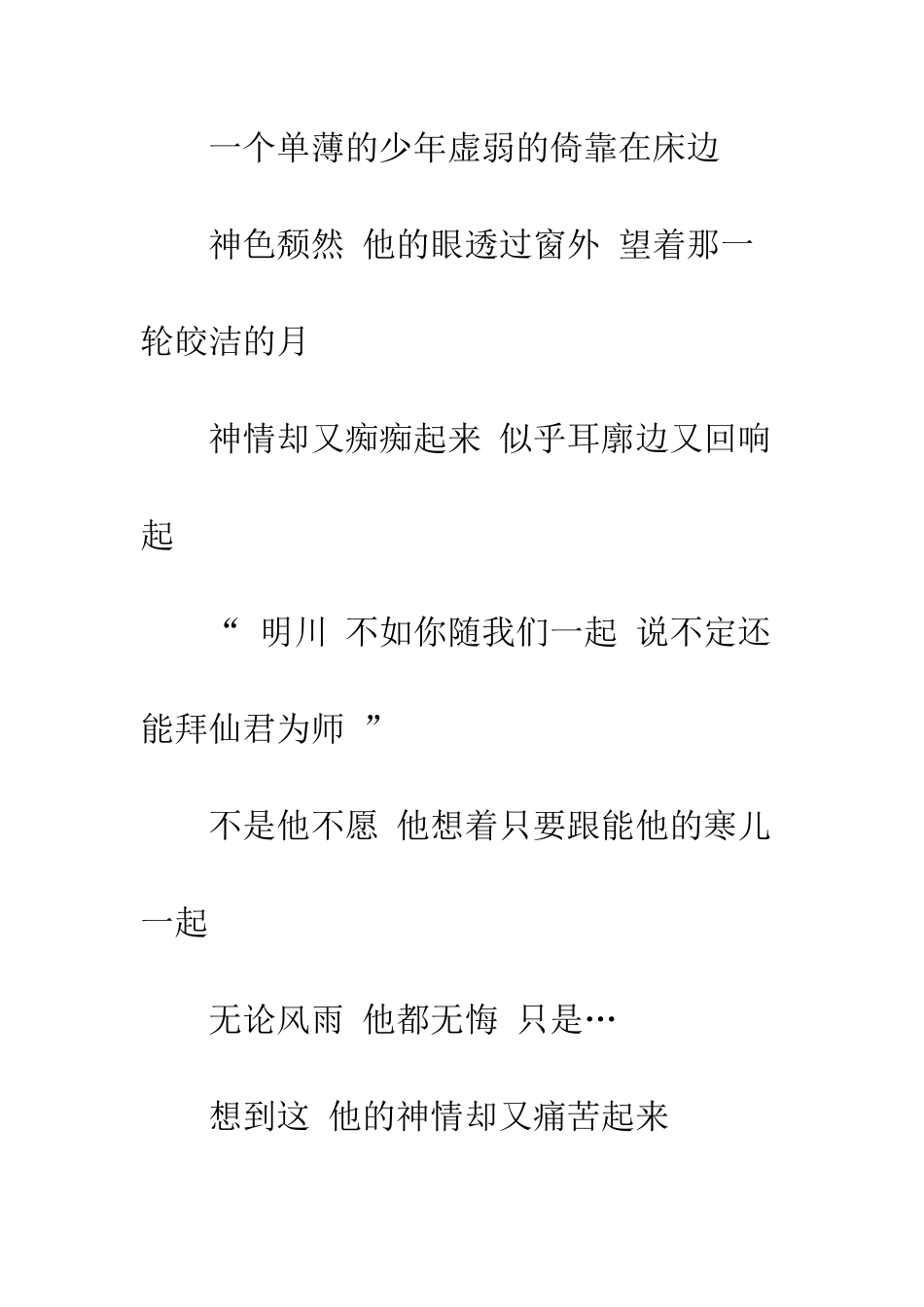 一个单薄的少年虚弱的倚靠在床边

神色颓然 他的眼透过窗外 望着那一轮皎洁的月

神情却又痴痴起来 似乎耳廓边又回响起

“ 明川 不如你随我们一起 说不定还能拜仙君为师 ”

不是他不愿 他想着只要跟能他的寒儿一起

无论风雨 他都无悔 只是…

想到这 他的神情却又痛苦起来